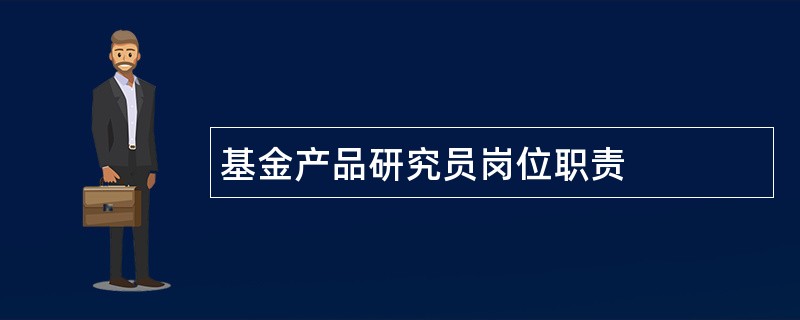 基金产品研究员岗位职责